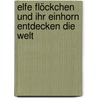 elfe flöckchen und ihr einhorn entdecken die welt